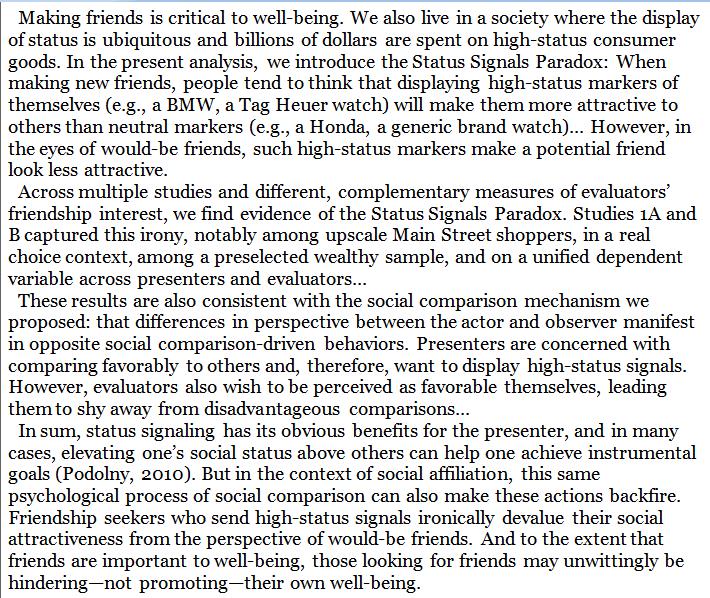 Making friends is critical to well-being. We also live in a society where the display of status is ubiquitous and billions of dollars are spent on high-status consumer goods. In the present analysis, we introduce the Status Signals Paradox: When making new friends, people tend to think that displaying high-status markers of themselves (e.g., a BMW, a Tag Heuer watch) will make them more attractive to others than neutral markers (e.g., a Honda, a generic brand watch)... However, in the eyes of would-be friends, such high-status markers make a potential friend look less attractive.

Across multiple studies and different, complementary measures of evaluators' friendship interest, we find evidence of the Status Signals Paradox. Studies 1A and B captured this irony, notably among upscale Main Street shoppers, in a real choice context, among a preselected wealthy sample, and on a unified dependent variable across presenters and evaluators...

These results are also consistent with the social comparison mechanism we proposed: that differences in perspective between the actor and observer manifest in opposite social comparison-driven behaviors. Presenters are concerned with comparing favorably to others and, therefore, want to display high-status signals. However, evaluators also wish to be perceived as favorable themselves, leading them to shy away from disadvantageous comparisons...

In sum, status signaling has its obvious benefits for the presenter, and in many cases, elevating one's social status above others can help one achieve instrumental goals (Podolny, 2010). But in the context of social affiliation, this same psychological process of social comparison can also make these actions backfire. Friendship seekers who send high-status signals ironically devalue their social attractiveness from the perspective of would-be friends. And to the extent that friends are important to well-being, those looking for friends may unwittingly be hindering—not promoting—their own well-being.